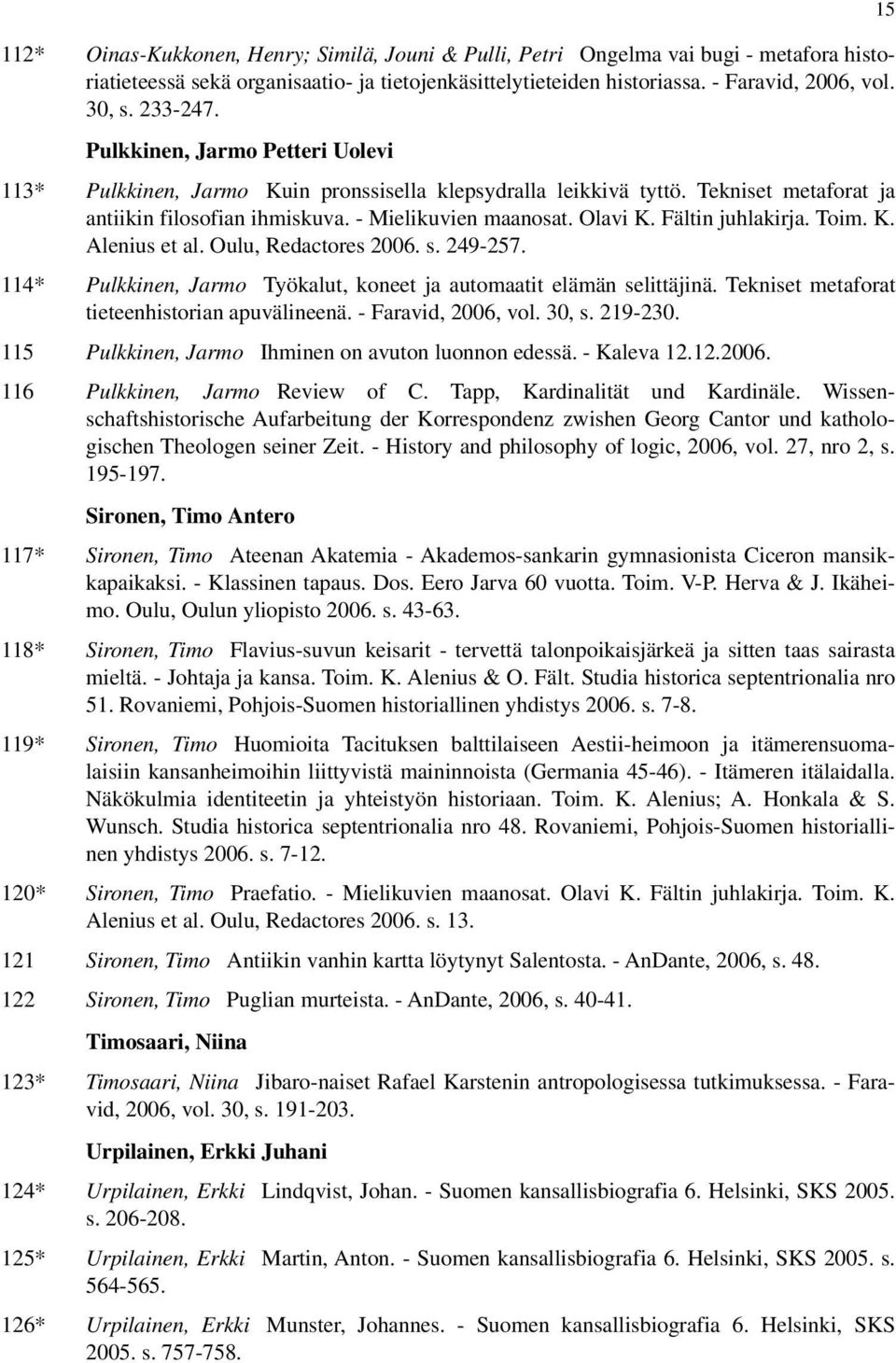 15

112* Oinas-Kukkonen, Henry; Similä, Jouni & Pulli, Petri Ongelma vai bugi - metafora historiatieteessä sekä organisaatio- ja tietojenkäsittelytieteiden historiassa. - Faravid, 2006, vol. 30, s. 233-247.

Pulkkinen, Jarmo Petteri Uolevi

113* Pulkkinen, Jarmo Kuin pronssisella klepsydralla leikkivä tyttö. Tekniset metaforat ja antiikin filosofian ihmiskuva. - Mielikuvien maanosat. Olavi K. Fältin juhlakirja. Toim. K. Alenius et al. Oulu, Redactores 2006. s. 249-257.

114* Pulkkinen, Jarmo Työkalut, koneet ja automaatit elämän selittäjinä. Tekniset metaforat tieteenhistorian apuvälineenä. - Faravid, 2006, vol. 30, s. 219-230.

115 Pulkkinen, Jarmo Ihminen on avuton luonnon edessä. - Kaleva 12.12.2006.

116 Pulkkinen, Jarmo Review of C. Tapp, Kardinalität und Kardinäle. Wissenschaftshistorische Aufarbeitung der Korrespondenz zwishen Georg Cantor und kathologischen Theologen seiner Zeit. - History and philosophy of logic, 2006, vol. 27, nro 2, s. 195-197.

Sironen, Timo Antero

117* Sironen, Timo Ateenan Akatemia - Akademos-sankarin gymnasionista Ciceron mansikkapaikaksi. - Klassinen tapaus. Dos. Eero Jarva 60 vuotta. Toim. V-P. Herva & J. Ikäheimo. Oulu, Oulun yliopisto 2006. s. 43-63.

118* Sironen, Timo Flavius-suvun keisarit - tervettä talonpoikaisjärkeä ja sitten taas sairasta mieltä. - Johtaja ja kansa. Toim. K. Alenius & O. Fält. Studia historica septentrionalia nro 51. Rovaniemi, Pohjois-Suomen historiallinen yhdistys 2006. s. 7-8.

119* Sironen, Timo Huomioita Tacituksen balttilaiseen Aestii-heimoon ja itämerensuomalaisiin kansanheimoihin liittyvistä maininnoista (Germania 45-46). - Itämeren itälaidalla. Näkökulmia identiteetin ja yhteistyön historiaan. Toim. K. Alenius; A. Honkala & S. Wunsch. Studia historica septentrionalia nro 48. Rovaniemi, Pohjois-Suomen historiallinen yhdistys 2006. s. 7-12.

120* Sironen, Timo Praefatio. - Mielikuvien maanosat. Olavi K. Fältin juhlakirja. Toim. K. Alenius et al. Oulu, Redactores 2006. s. 13.

121 Sironen, Timo Antiikin vanhin kartta löytynyt Salentosta. - AnDante, 2006, s. 48.

122 Sironen, Timo Puglian murteista. - AnDante, 2006, s. 40-41.

Timosaari, Niina

123* Timosaari, Niina Jibaro-naiset Rafael Karstenin antropologisessa tutkimuksessa. - Faravid, 2006, vol. 30, s. 191-203.

Urpilainen, Erkki Juhani

124* Urpilainen, Erkki Lindqvist, Johan. - Suomen kansallisbiografia 6. Helsinki, SKS 2005. s. 206-208.

125* Urpilainen, Erkki Martin, Anton. - Suomen kansallisbiografia 6. Helsinki, SKS 2005. s. 564-565.

126* Urpilainen, Erkki Munster, Johannes. - Suomen kansallisbiografia 6. Helsinki, SKS 2005. s. 757-758.